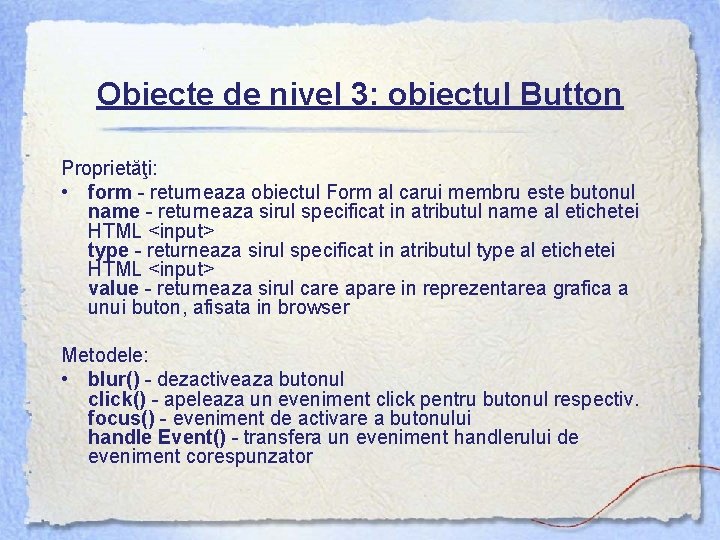 Obiecte de nivel 3: obiectul Button

Proprietăţi:

• form - returneaza obiectul Form al carui membru este butonul
name - returneaza sirul specificat in atributul name al etichetei HTML <input>
type - returneaza sirul specificat in atributul type al etichetei HTML <input>
value - returneaza sirul care apare in reprezentarea grafica a unui buton, afisata in browser

Metodele:

• blur() - dezactiveaza butonul
click() - apeleaza un eveniment click pentru butonul respectiv.
focus() - eveniment de activare a butonului
handle Event() - transfera un eveniment handlerului de eveniment corespunzator